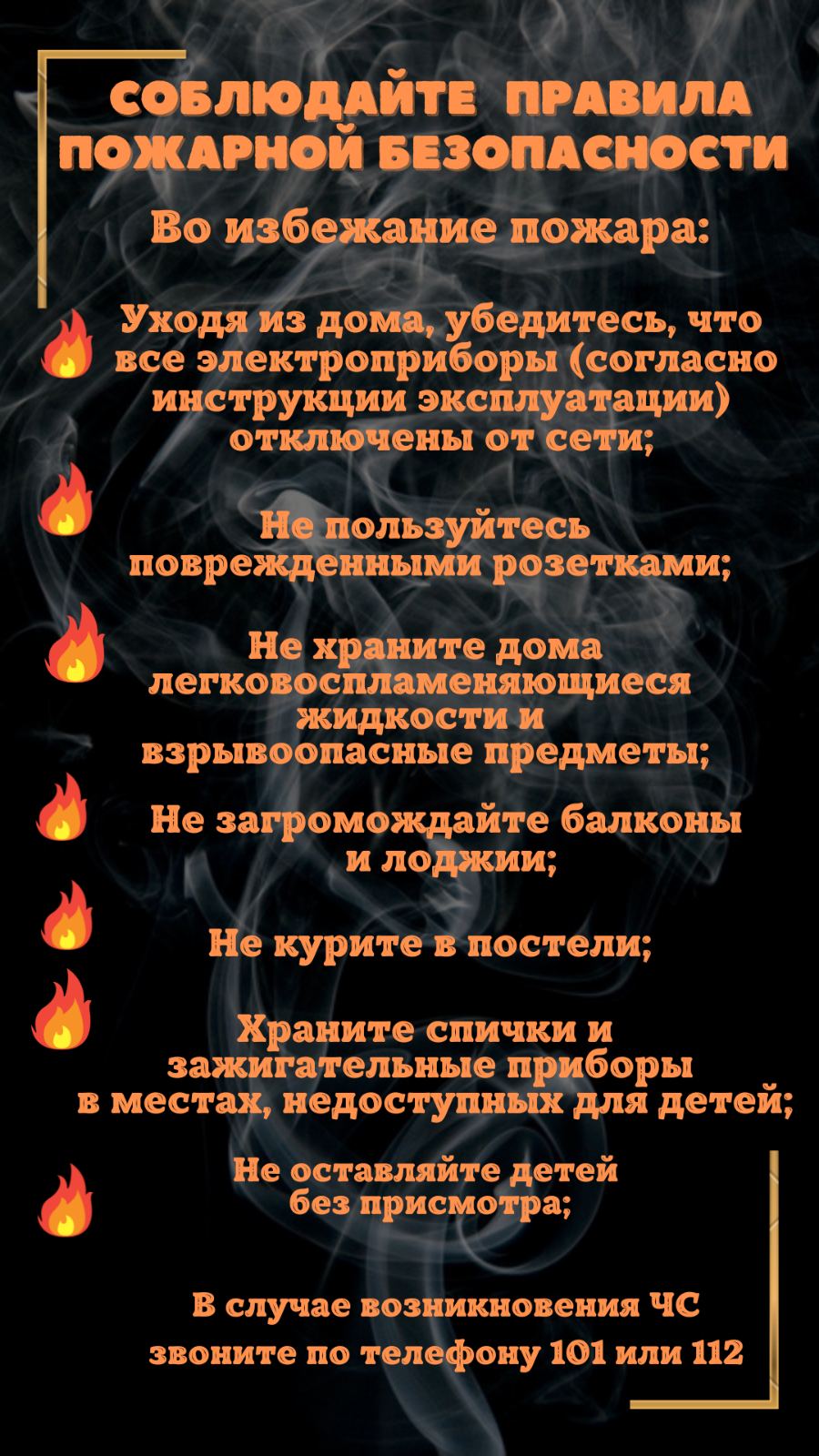 СОБЛЮДАЙТЕ ПРАВИЛА ПОЖАРНОЙ БЕЗОПАСНОСТИ

Во избежание пожара:

Уходя из дома, убедитесь, что все электроприборы (согласно инструкции эксплуатации) отключены от сети;

Не пользуйтесь поврежденными розетками;

Не храните дома легковоспламеняющиеся жидкости и взрывоопасные предметы;

Не загромождайте балконы и лоджии;

Не курите в постели;

Храните спички и зажигательные приборы в местах, недоступных для детей;

Не оставляйте детей без присмотра;

В случае возникновения ЧС звоните по телефону 101 или 112